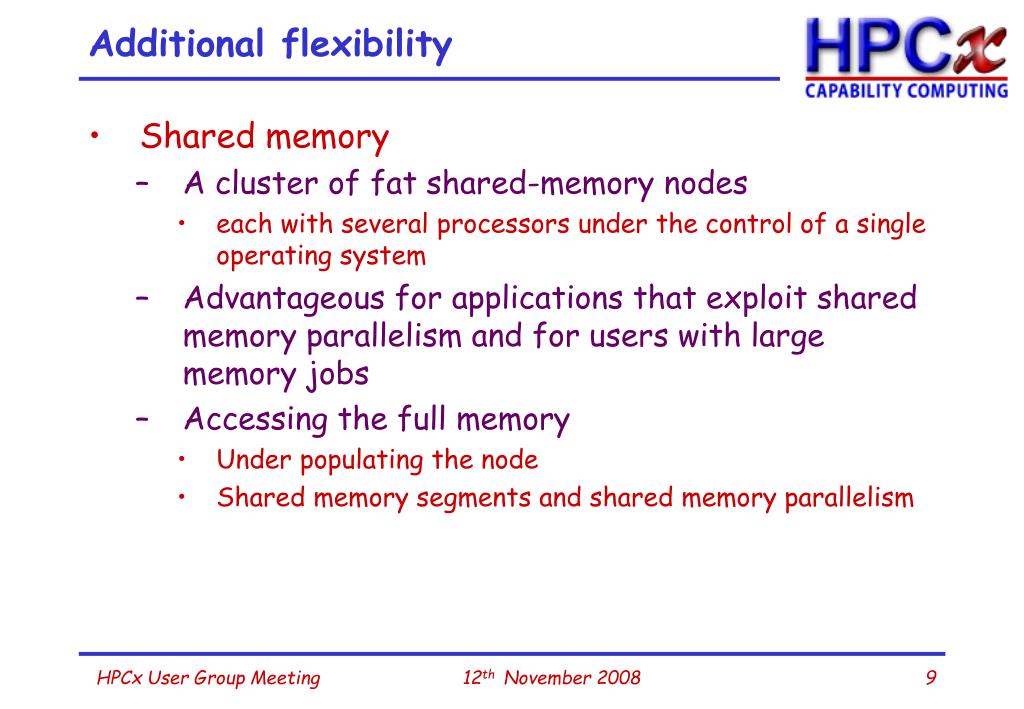 Additional flexibility

HPCx
CAPABILITY COMPUTING

• Shared memory
– A cluster of fat shared-memory nodes
• each with several processors under the control of a single operating system
– Advantageous for applications that exploit shared memory parallelism and for users with large memory jobs
– Accessing the full memory
• Under populating the node
• Shared memory segments and shared memory parallelism

HPCx User Group Meeting
12$^{th}$ November 2008
9